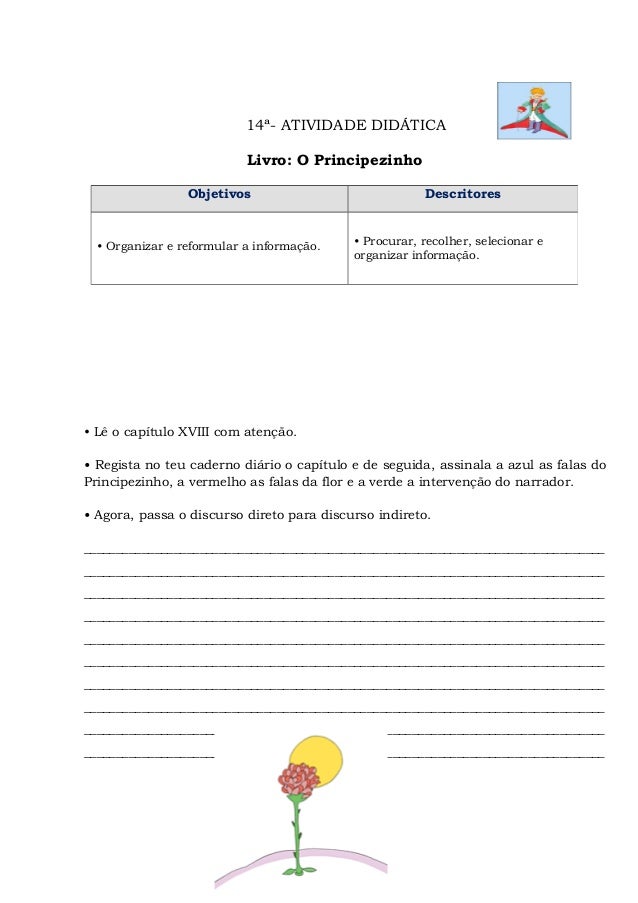 14ª- ATIVIDADE DIDÁTICA

Livro: O Principezinho

| Objetivos | Descritores |
|---|---|
| • Organizar e reformular a informação. | • Procurar, recolher, selecionar e organizar informação. |

• Lê o capítulo XVIII com atenção.

• Regista no teu caderno diário o capítulo e de seguida, assinala a azul as falas do Principezinho, a vermelho as falas da flor e a verde a intervenção do narrador.

• Agora, passa o discurso direto para discurso indireto.